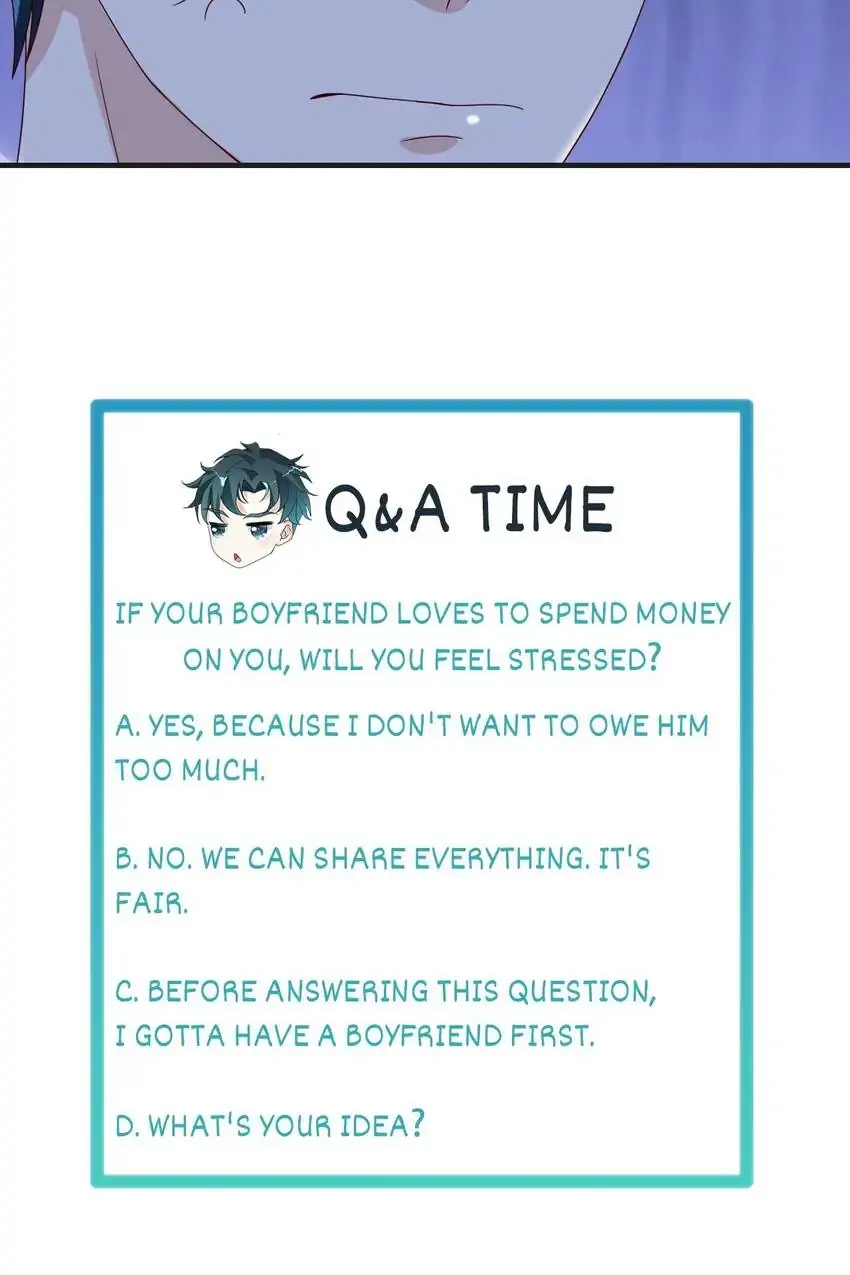 Q&A TIME

IF YOUR BOYFRIEND LOVES TO SPEND MONEY ON YOU, WILL YOU FEEL STRESSED?

A. YES, BECAUSE I DON'T WANT TO OWE HIM TOO MUCH.

B. NO. WE CAN SHARE EVERYTHING. IT'S FAIR.

C. BEFORE ANSWERING THIS QUESTION, I GOTTA HAVE A BOYFRIEND FIRST.

D. WHAT'S YOUR IDEA?